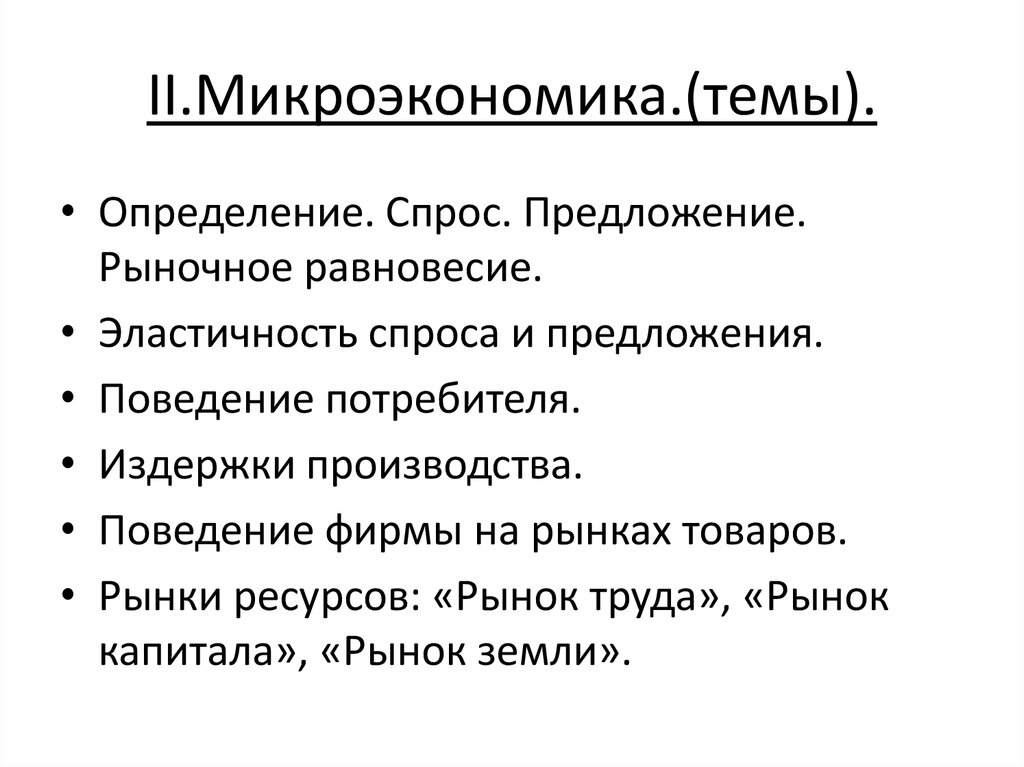 II.Микроэкономика.(темы).

• Определение. Спрос. Предложение. Рыночное равновесие.
• Эластичность спроса и предложения.
• Поведение потребителя.
• Издержки производства.
• Поведение фирмы на рынках товаров.
• Рынки ресурсов: «Рынок труда», «Рынок капитала», «Рынок земли».